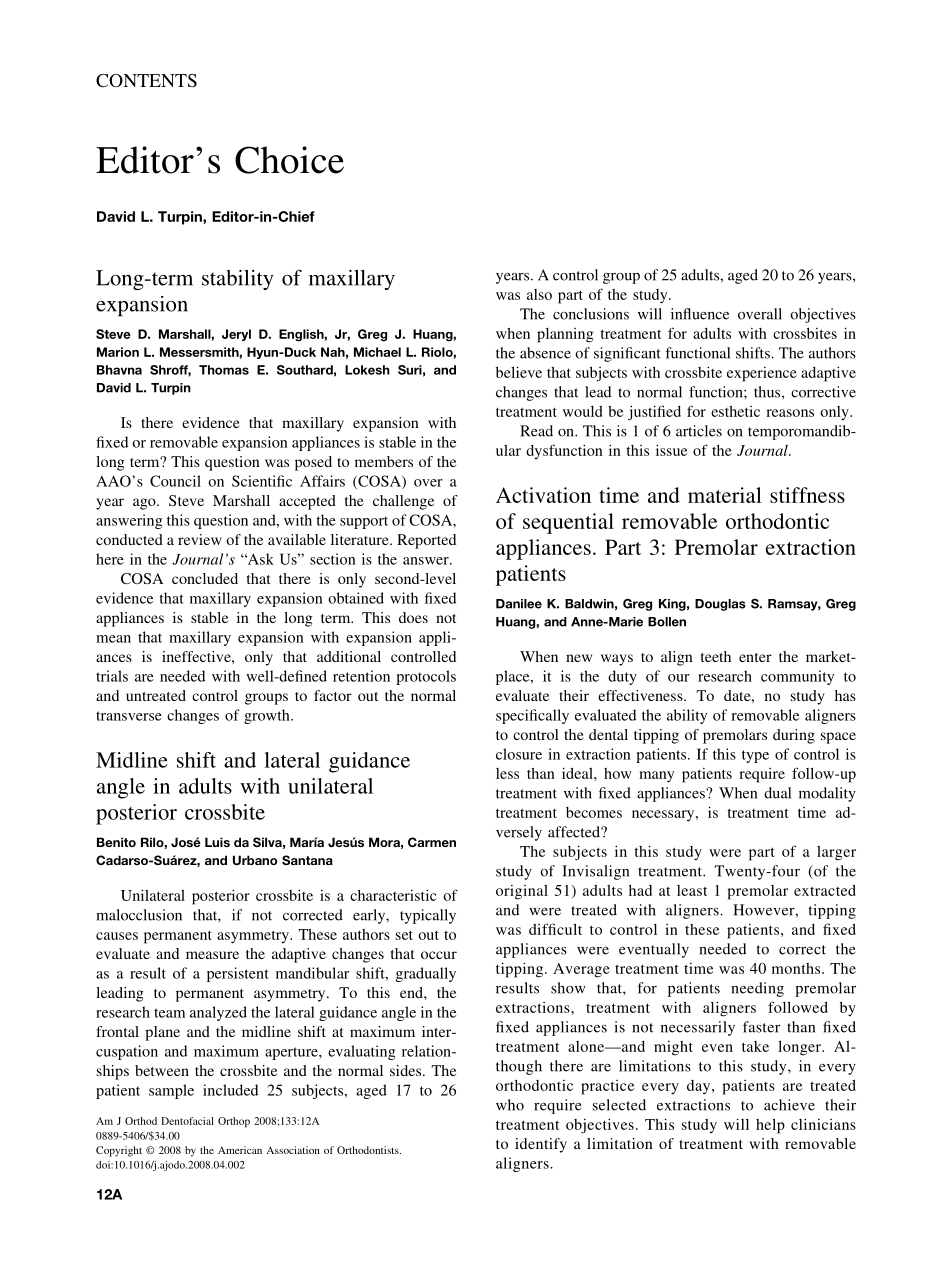 CONTENTS

Editor's Choice

David L. Turpin, Editor-in-Chief

Long-term stability of maxillary expansion

Steve D. Marshall, Jeryl D. English, Jr, Greg J. Huang, Marion L. Messersmith, Hyun-Duck Nah, Michael L. Riolo, Bhavna Shroff, Thomas E. Southard, Lokesh Suri, and David L. Turpin

Is there evidence that maxillary expansion with fixed or removable expansion appliances is stable in the long term? This question was posed to members of the AAO's Council on Scientific Affairs (COSA) over a year ago. Steve Marshall accepted the challenge of answering this question and, with the support of COSA, conducted a review of the available literature. Reported here in the Journal's "Ask Us" section is the answer.

COSA concluded that there is only second-level evidence that maxillary expansion obtained with fixed appliances is stable in the long term. This does not mean that maxillary expansion with expansion appliances is ineffective, only that additional controlled trials are needed with well-defined retention protocols and untreated control groups to factor out the normal transverse changes of growth.

Midline shift and lateral guidance angle in adults with unilateral posterior crossbite

Benito Rilo, José Luis da Silva, María Jesús Mora, Carmen Cadarso-Suárez, and Urbano Santana

Unilateral posterior crossbite is a characteristic of malocclusion that, if not corrected early, typically causes permanent asymmetry. These authors set out to evaluate and measure the adaptive changes that occur as a result of a persistent mandibular shift, gradually leading to permanent asymmetry. To this end, the research team analyzed the lateral guidance angle in the frontal plane and the midline shift at maximum intercuspation and maximum aperture, evaluating relationships between the crossbite and the normal sides. The patient sample included 25 subjects, aged 17 to 26 years. A control group of 25 adults, aged 20 to 26 years, was also part of the study.

The conclusions will influence overall objectives when planning treatment for adults with crossbites in the absence of significant functional shifts. The authors believe that subjects with crossbite experience adaptive changes that lead to normal function; thus, corrective treatment would be justified for esthetic reasons only.

Read on. This is 1 of 6 articles on temporomandibular dysfunction in this issue of the Journal.

Activation time and material stiffness of sequential removable orthodontic appliances. Part 3: Premolar extraction patients

Danilee K. Baldwin, Greg King, Douglas S. Ramsay, Greg Huang, and Anne-Marie Bollen

When new ways to align teeth enter the marketplace, it is the duty of our research community to evaluate their effectiveness. To date, no study has specifically evaluated the ability of removable aligners to control the dental tipping of premolars during space closure in extraction patients. If this type of control is less than ideal, how many patients require follow-up treatment with fixed appliances? When dual modality treatment becomes necessary, is treatment time adversely affected?

The subjects in this study were part of a larger study of Invisalign treatment. Twenty-four (of the original 51) adults had at least 1 premolar extracted and were treated with aligners. However, tipping was difficult to control in these patients, and fixed appliances were eventually needed to correct the tipping. Average treatment time was 40 months. The results show that, for patients needing premolar extractions, treatment with aligners followed by fixed appliances is not necessarily faster than fixed treatment alone—and might even take longer. Although there are limitations to this study, in every orthodontic practice every day, patients are treated who require selected extractions to achieve their treatment objectives. This study will help clinicians to identify a limitation of treatment with removable aligners.

Am J Orthod Dentofacial Orthop 2008;133:12A
0889-5406/$34.00
Copyright © 2008 by the American Association of Orthodontists.
doi:10.1016/j.ajodo.2008.04.002

12A